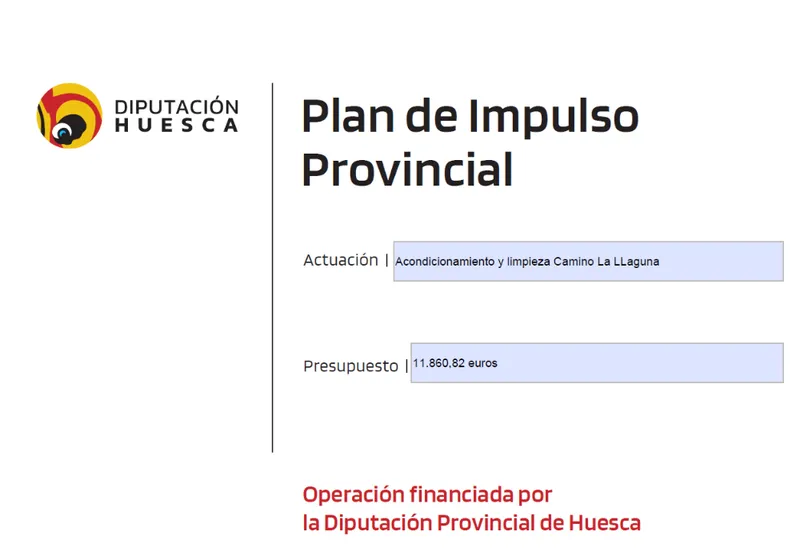 DIPUTACIÓN
HUESCA

Plan de Impulso Provincial

Actuación | Acondicionamiento y limpieza Camino La LLaguna

Presupuesto | 11.860,82 euros

Operación financiada por la Diputación Provincial de Huesca